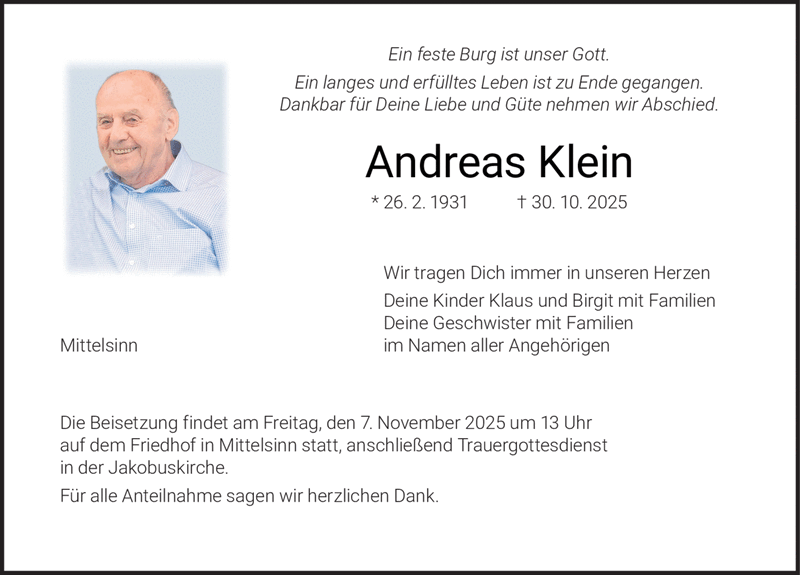 Ein feste Burg ist unser Gott.

Ein langes und erfülltes Leben ist zu Ende gegangen.
Dankbar für Deine Liebe und Güte nehmen wir Abschied.

Andreas Klein

* 26. 2. 1931 † 30. 10. 2025

Wir tragen Dich immer in unseren Herzen

Deine Kinder Klaus und Birgit mit Familien
Deine Geschwister mit Familien
im Namen aller Angehörigen

Mittelsinn

Die Beisetzung findet am Freitag, den 7. November 2025 um 13 Uhr auf dem Friedhof in Mittelsinn statt, anschließend Trauergottesdienst in der Jakobuskirche.

Für alle Anteilnahme sagen wir herzlichen Dank.